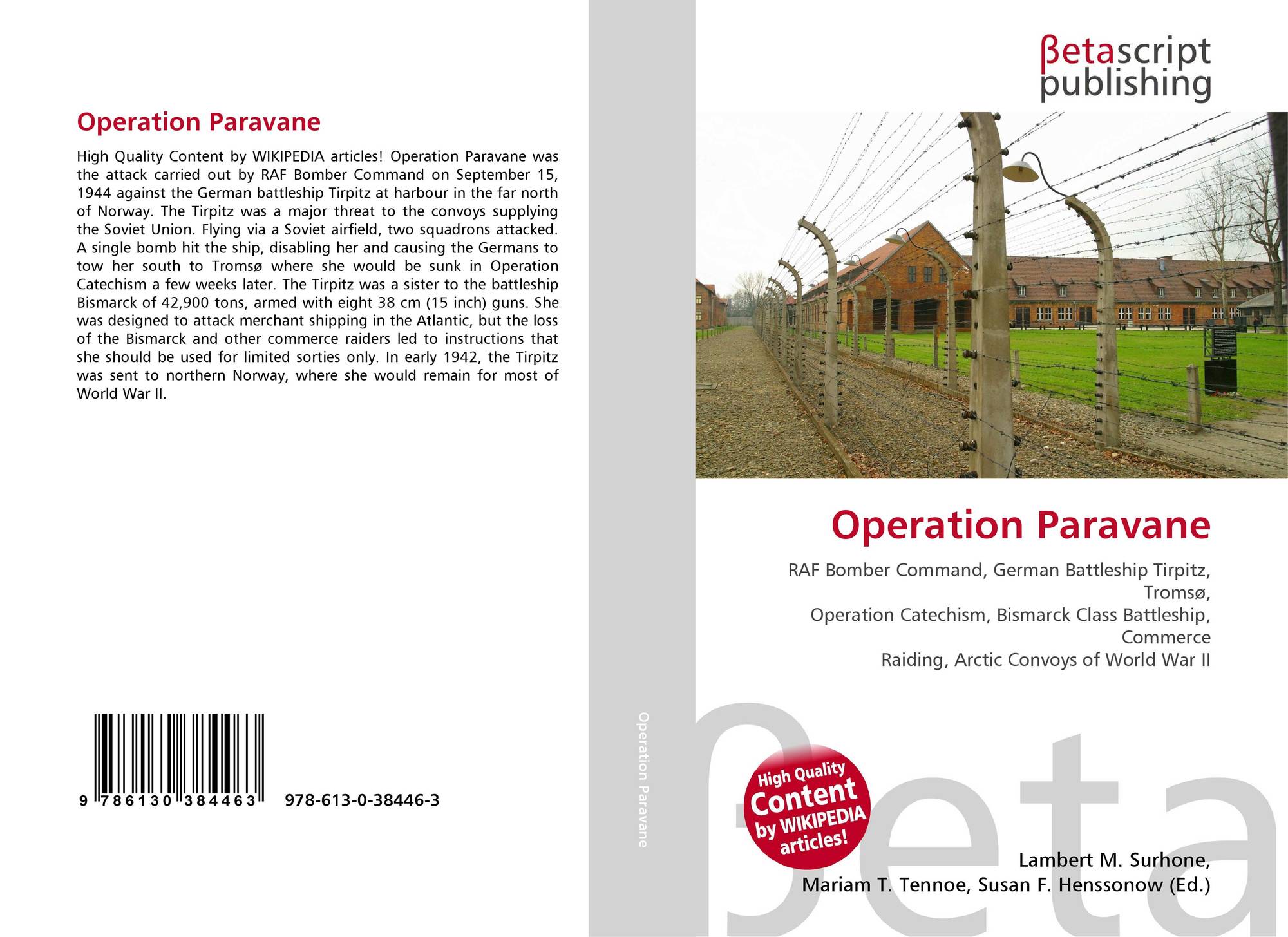 Operation Paravane

High Quality Content by WIKIPEDIA articles! Operation Paravane was the attack carried out by RAF Bomber Command on September 15, 1944 against the German battleship Tirpitz at harbour in the far north of Norway. The Tirpitz was a major threat to the convoys supplying the Soviet Union. Flying via a Soviet airfield, two squadrons attacked. A single bomb hit the ship, disabling her and causing the Germans to tow her south to Tromsø where she would be sunk in Operation Catechism a few weeks later. The Tirpitz was a sister to the battleship Bismarck of 42,900 tons, armed with eight 38 cm (15 inch) guns. She was designed to attack merchant shipping in the Atlantic, but the loss of the Bismarck and other commerce raiders led to instructions that she should be used for limited sorties only. In early 1942, the Tirpitz was sent to northern Norway, where she would remain for most of World War II.

9 786130 384463 978-613-0-38446-3

Operation Paravane

βetascript
publishing

Operation Paravane

RAF Bomber Command, German Battleship Tirpitz,
Tromsø,
Operation Catechism, Bismarck Class Battleship,
Commerce
Raiding, Arctic Convoys of World War II

High Quality
Content
by WIKIPEDIA
articles!

Lambert M. Surhone,
Mariam T. Tennoe, Susan F. Henssonow (Ed.)

βeta